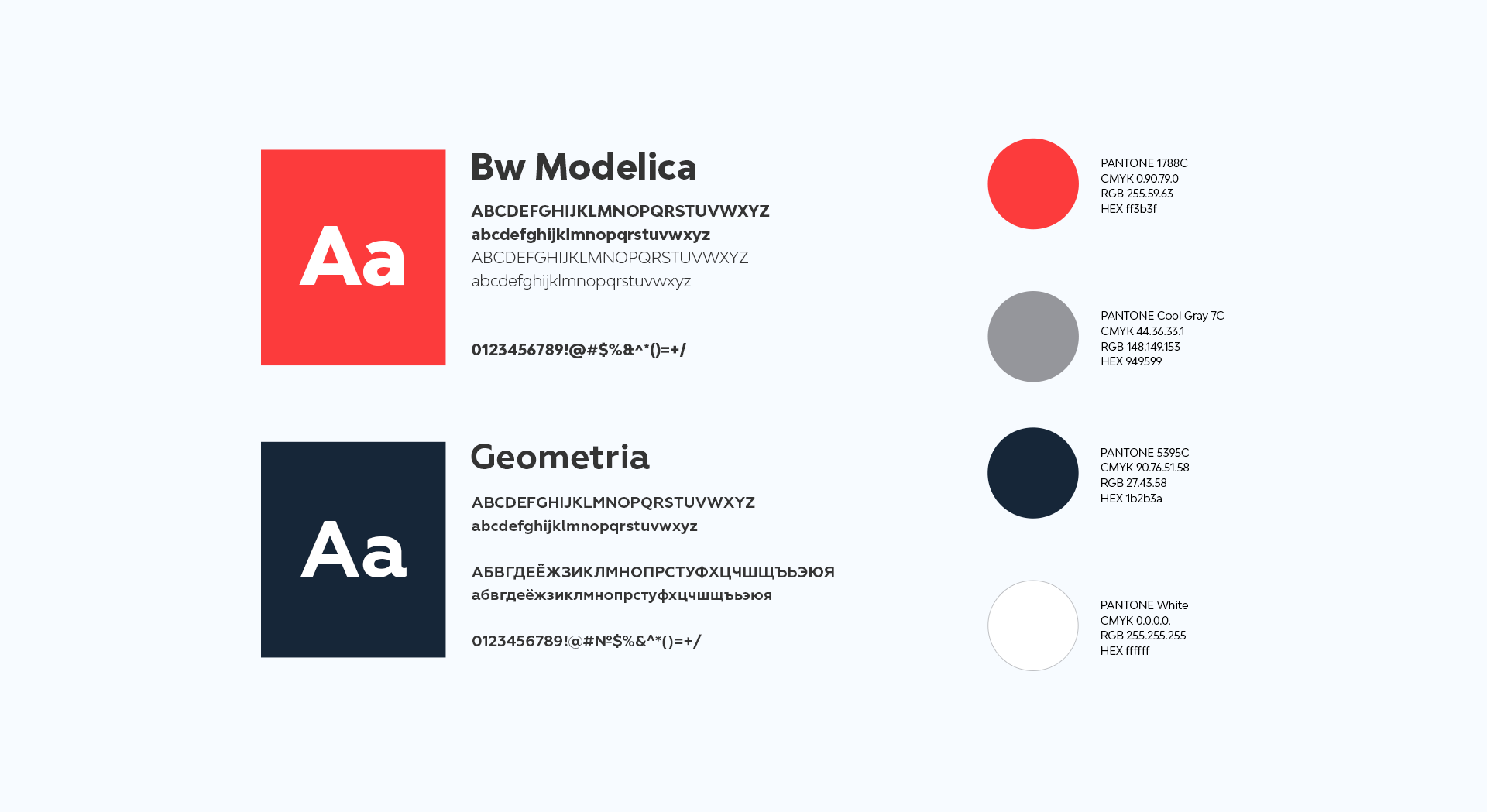 Aa

Bw Modelica

ABCDEFGHIJKLMNOPQRSTUVWXYZ
abcdefghijklmnopqrstuvwxyz
ABCDEFGHIJKLMNOPQRSTUVWXYZ
abcdefghijklmnopqrstuvwxyz

0123456789!@#$%&^*()=+/

Aa

Geometria

ABCDEFGHIJKLMNOPQRSTUVWXYZ
abcdefghijklmnopqrstuvwxyz

АБВГДЕЁЖЗИКЛМНОПРСТУФХЦЧШЩЪЬЭЮЯ
абвгдеёжзиклмнопрстуфхцчшщъьэюя

0123456789!@#№$%&^*()=+/

PANTONE 1788C
CMYK 0.90.79.0
RGB 255.59.63
HEX ff3b3f

PANTONE Cool Gray 7C
CMYK 44.36.33.1
RGB 148.149.153
HEX 949599

PANTONE 5395C
CMYK 90.76.51.58
RGB 27.43.58
HEX 1b2b3a

PANTONE White
CMYK 0.0.0.0.
RGB 255.255.255
HEX ffffff